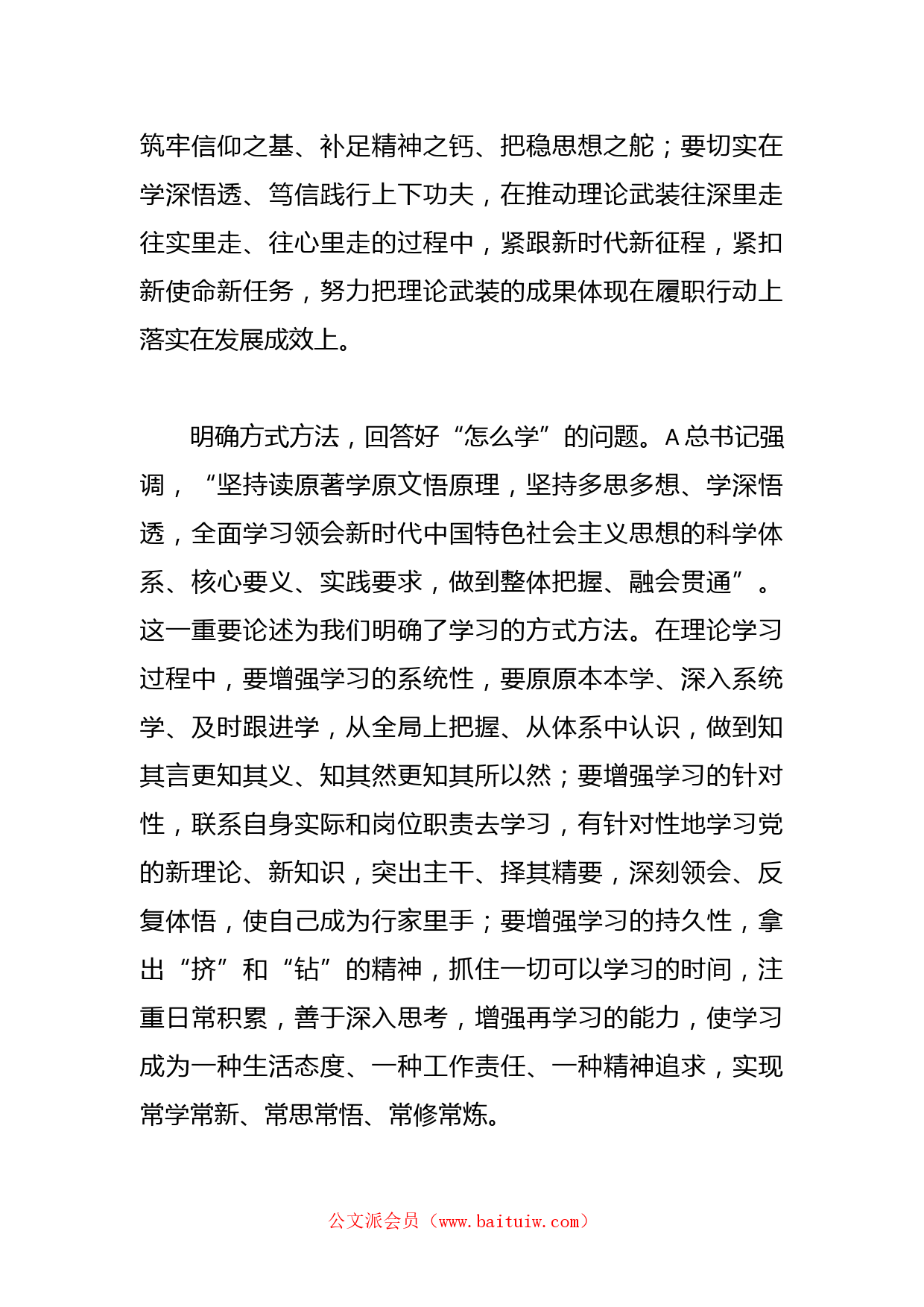 筑牢信仰之基、补足精神之钙、把稳思想之舵；要切实在学深悟透、笃信践行上下功夫，在推动理论武装往深里走往实里走、往心里走的过程中，紧跟新时代新征程，紧扣新使命新任务，努力把理论武装的成果体现在履职行动上落实在发展成效上。

明确方式方法，回答好“怎么学”的问题。A总书记强调，“坚持读原著学原文悟原理，坚持多思多想、学深悟透，全面学习领会新时代中国特色社会主义思想的科学体系、核心要义、实践要求，做到整体把握、融会贯通”。这一重要论述为我们明确了学习的方式方法。在理论学习过程中，要增强学习的系统性，要原原本本学、深入系统学、及时跟进学，从全局上把握、从体系中认识，做到知其言更知其义、知其然更知其所以然；要增强学习的针对性，联系自身实际和岗位职责去学习，有针对性地学习党的新理论、新知识，突出主干、择其精要，深刻领会、反复体悟，使自己成为行家里手；要增强学习的持久性，拿出“挤”和“钻”的精神，抓住一切可以学习的时间，注重日常积累，善于深入思考，增强再学习的能力，使学习成为一种生活态度、一种工作责任、一种精神追求，实现常学常新、常思常悟、常修常炼。

公文派会员（www.baituiw.com）